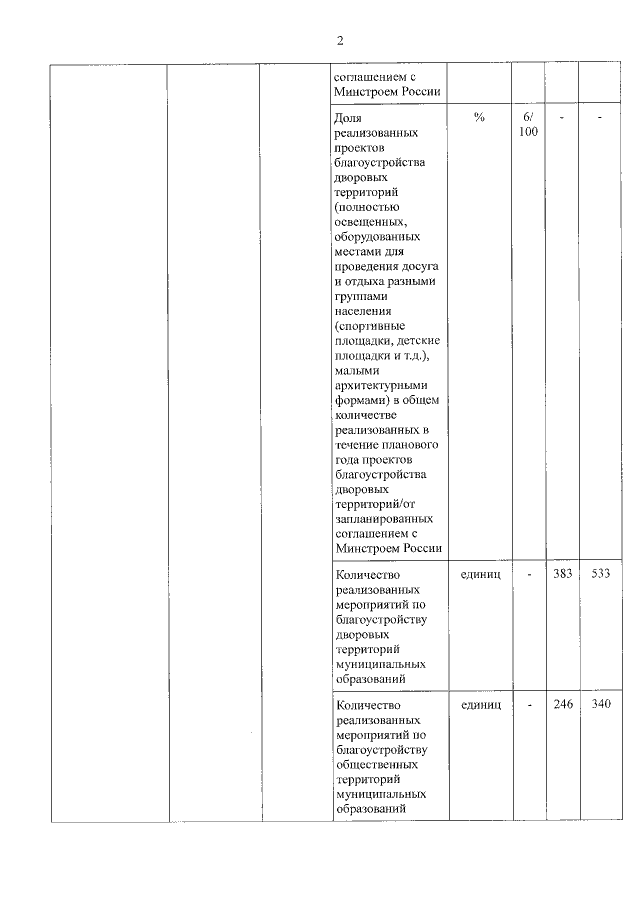 2

|  |  |  | соглашением с Минстроем России |  |  |  |  |
|---|---|---|---|---|---|---|---|
|  |  |  | Доля реализованных проектов благоустройства дворовых территорий (полностью освещенных, оборудованных местами для проведения досуга и отдыха разными группами населения (спортивные площадки, детские площадки и т.д.), малыми архитектурными формами) в общем количестве реализованных в течение планового года проектов благоустройства дворовых территорий/от запланированных соглашением с Минстроем России | % | 6/ 100 | - | - |
|  |  |  | Количество реализованных мероприятий по благоустройству дворовых территорий муниципальных образований | единиц | - | 383 | 533 |
|  |  |  | Количество реализованных мероприятий по благоустройству общественных территорий муниципальных образований | единиц | - | 246 | 340 |